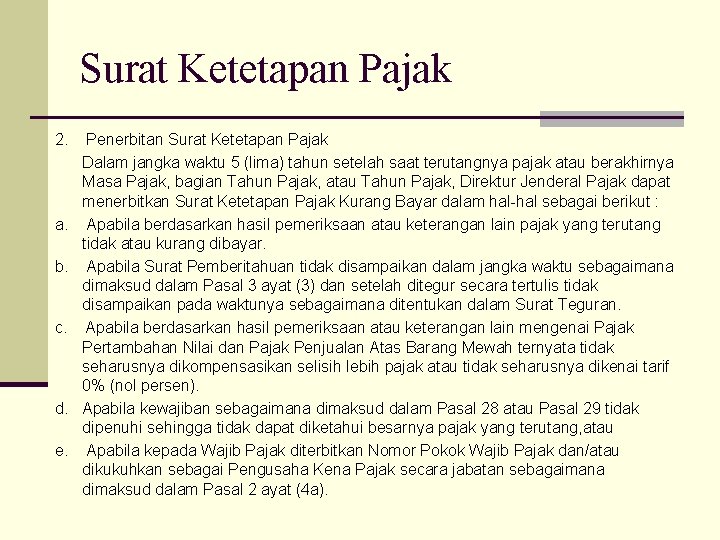 Surat Ketetapan Pajak

2. Penerbitan Surat Ketetapan Pajak

Dalam jangka waktu 5 (lima) tahun setelah saat terutangnya pajak atau berakhirnya Masa Pajak, bagian Tahun Pajak, atau Tahun Pajak, Direktur Jenderal Pajak dapat menerbitkan Surat Ketetapan Pajak Kurang Bayar dalam hal-hal sebagai berikut :

a. Apabila berdasarkan hasil pemeriksaan atau keterangan lain pajak yang terutang tidak atau kurang dibayar.

b. Apabila Surat Pemberitahuan tidak disampaikan dalam jangka waktu sebagaimana dimaksud dalam Pasal 3 ayat (3) dan setelah ditegur secara tertulis tidak disampaikan pada waktunya sebagaimana ditentukan dalam Surat Teguran.

c. Apabila berdasarkan hasil pemeriksaan atau keterangan lain mengenai Pajak Pertambahan Nilai dan Pajak Penjualan Atas Barang Mewah ternyata tidak seharusnya dikompensasikan selisih lebih pajak atau tidak seharusnya dikenai tarif 0% (nol persen).

d. Apabila kewajiban sebagaimana dimaksud dalam Pasal 28 atau Pasal 29 tidak dipenuhi sehingga tidak dapat diketahui besarnya pajak yang terutang,atau

e. Apabila kepada Wajib Pajak diterbitkan Nomor Pokok Wajib Pajak dan/atau dikukuhkan sebagai Pengusaha Kena Pajak secara jabatan sebagaimana dimaksud dalam Pasal 2 ayat (4a).